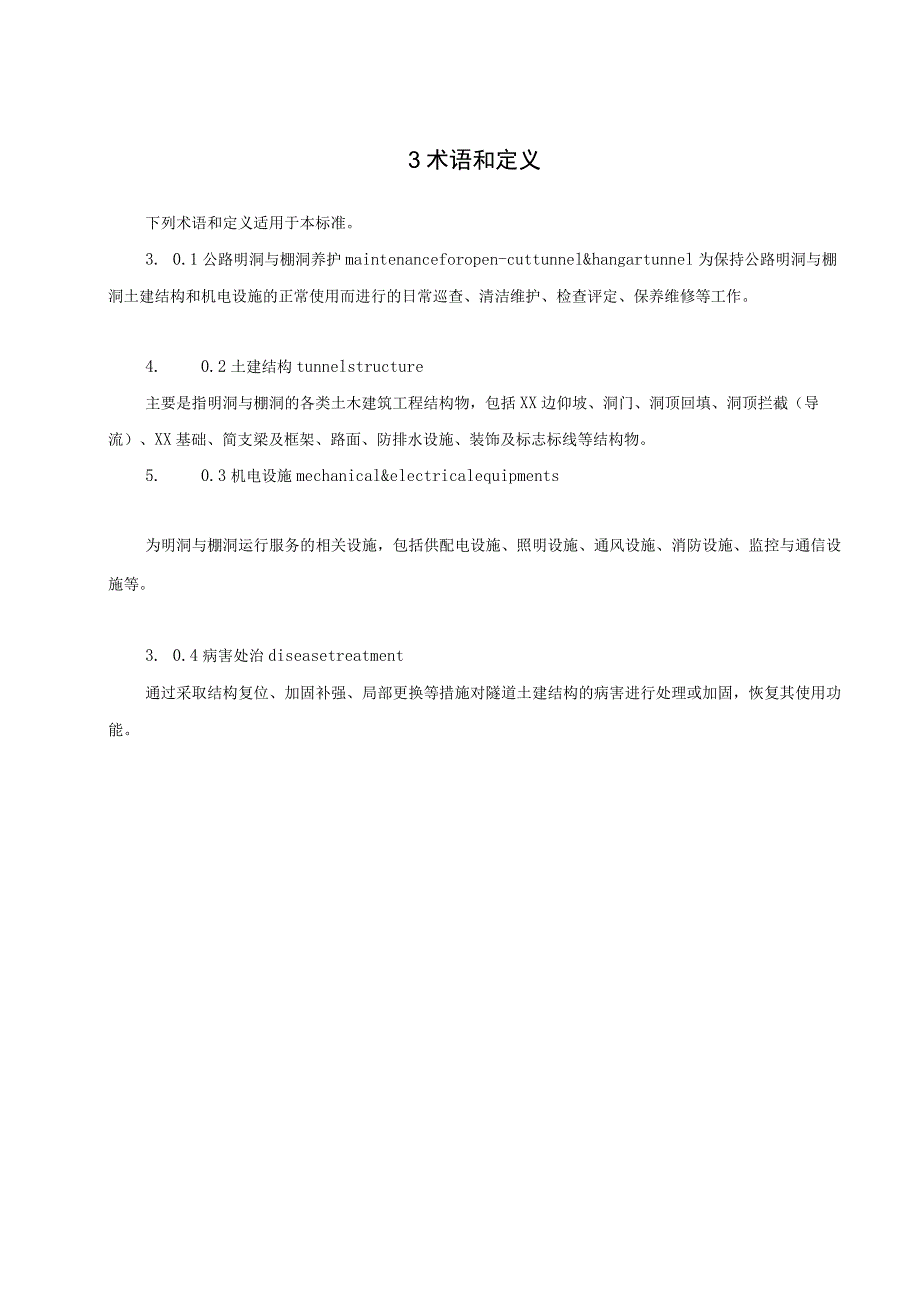 3 术语和定义

下列术语和定义适用于本标准。

3. 0.1 公路明洞与棚洞养护 maintenanceforopen-cuttunnel&hangartunnel 为保持公路明洞与棚洞土建结构和机电设施的正常使用而进行的日常巡查、清洁维护、检查评定、保养维修等工作。

4. 0.2 土建结构 tunnelstructure

主要是指明洞与棚洞的各类土木建筑工程结构物，包括 XX 边仰坡、洞门、洞顶回填、洞顶拦截（导流）、XX 基础、简支梁及框架、路面、防排水设施、装饰及标志标线等结构物。

5. 0.3 机电设施 mechanical&electricalequipments

为明洞与棚洞运行服务的相关设施，包括供配电设施、照明设施、通风设施、消防设施、监控与通信设施等。

3. 0.4 病害处治 diseasetreatment

通过采取结构复位、加固补强、局部更换等措施对隧道土建结构的病害进行处理或加固，恢复其使用功能。